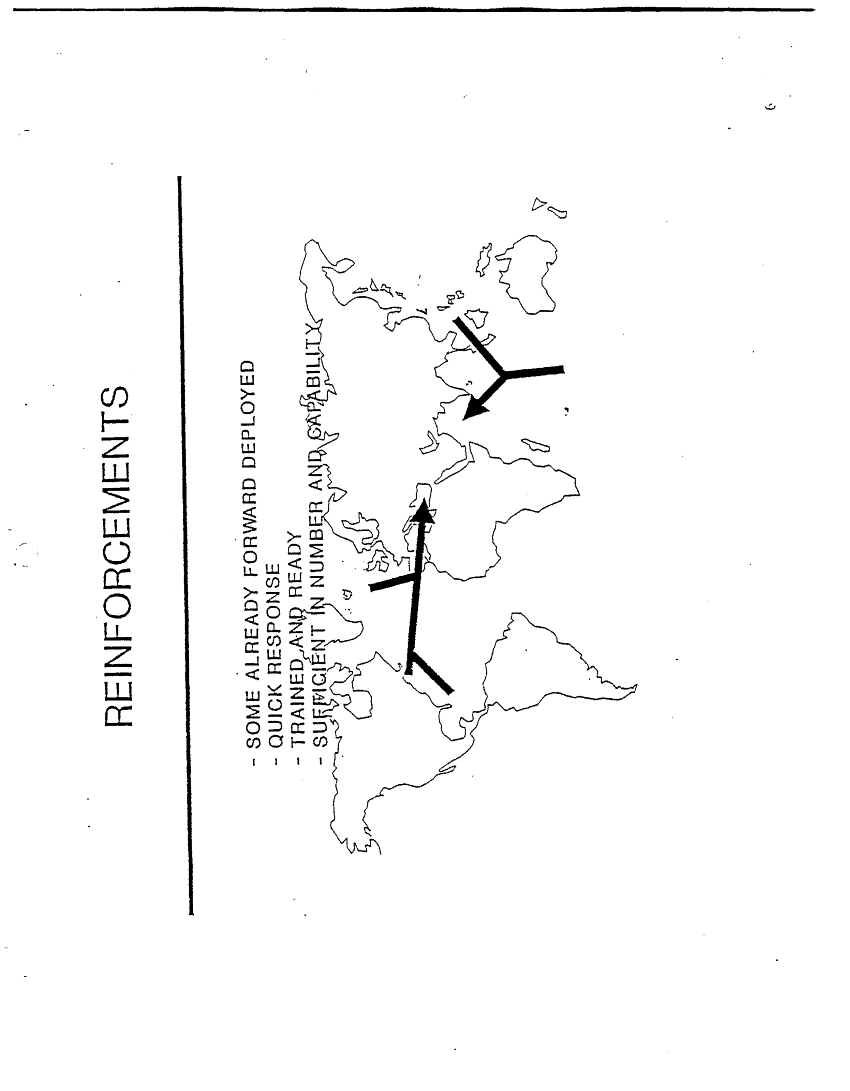 REINFORCEMENTS

- SOME ALREADY FORWARD DEPLOYED
- QUICK RESPONSE
- TRAINED AND READY
- SUFFICIENT IN NUMBER AND CAPABILITY